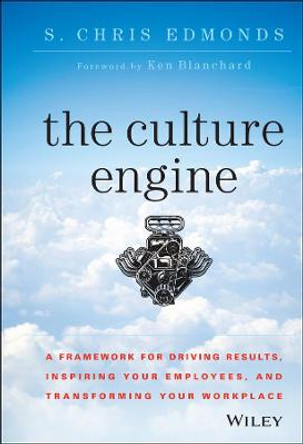 S. CHRIS EDMONDS

Foreword by Ken Blanchard

the culture engine

A FRAMEWORK FOR DRIVING RESULTS, INSPIRING YOUR EMPLOYEES, AND TRANSFORMING YOUR WORKPLACE

WILEY